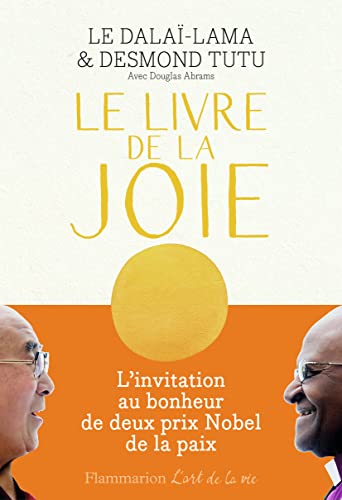 LE DALAÏ-LAMA
& DESMOND TUTU
Avec Douglas Abrams

LE LIVRE
DE LA
JOIE

L'invitation au bonheur de deux prix Nobel de la paix

Flammarion L'art de la vie